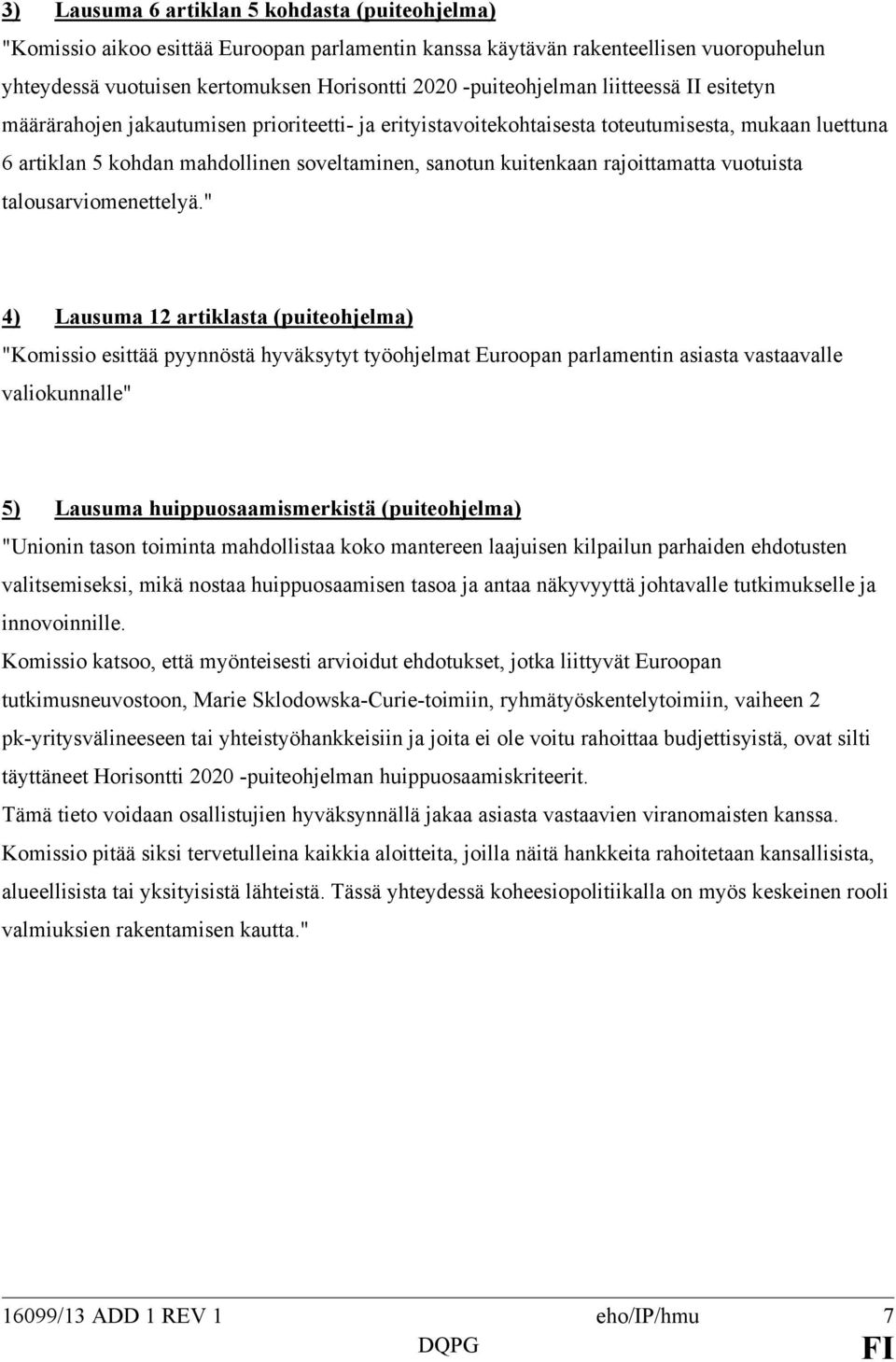 3) Lausuma 6 artiklan 5 kohdasta (puiteohjelma)

"Komissio aikoo esittää Euroopan parlamentin kanssa käytävän rakenteellisen vuoropuhelun yhteydessä vuotuisen kertomuksen Horisontti 2020 -puiteohjelman liitteessä II esitetyn määrärahojen jakautumisen prioriteetti- ja erityistavoitekohtaisesta toteutumisesta, mukaan luettuna 6 artiklan 5 kohdan mahdollinen soveltaminen, sanotun kuitenkaan rajoittamatta vuotuista talousarviomenettelyä."

4) Lausuma 12 artiklasta (puiteohjelma)

"Komissio esittää pyynnöstä hyväksytyt työohjelmat Euroopan parlamentin asiasta vastaavalle valiokunnalle"

5) Lausuma huippuosaamismerkistä (puiteohjelma)

"Unionin tason toiminta mahdollistaa koko mantereen laajuisen kilpailun parhaiden ehdotusten valitsemiseksi, mikä nostaa huippuosaamisen tasoa ja antaa näkyvyyttä johtavalle tutkimukselle ja innovoinnille.

Komissio katsoo, että myönteisesti arvioidut ehdotukset, jotka liittyvät Euroopan tutkimusneuvostoon, Marie Sklodowska-Curie-toimiin, ryhmätyöskentelytoimiin, vaiheen 2 pk-yritysvälineeseen tai yhteistyöhankkeisiin ja joita ei ole voitu rahoittaa budjettisyistä, ovat silti täyttäneet Horisontti 2020 -puiteohjelman huippuosaamiskriteerit.

Tämä tieto voidaan osallistujien hyväksynnällä jakaa asiasta vastaavien viranomaisten kanssa.

Komissio pitää siksi tervetulleina kaikkia aloitteita, joilla näitä hankkeita rahoitetaan kansallisista, alueellisista tai yksityisistä lähteistä. Tässä yhteydessä koheesiopolitiikalla on myös keskeinen rooli valmiuksien rakentamisen kautta."

16099/13 ADD 1 REV 1 eho/IP/hmu 7
DQPG FI